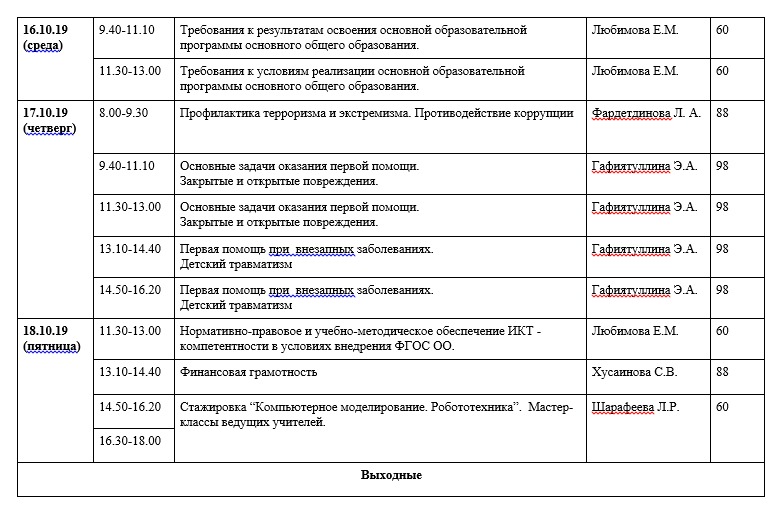 | | | | | |
|---|---|---|---|---|
| 16.10.19 (среда) | 9.40-11.10 | Требования к результатам освоения основной образовательной программы основного общего образования. | Любимова Е.М. | 60 |
| | 11.30-13.00 | Требования к условиям реализации основной образовательной программы основного общего образования. | Любимова Е.М. | 60 |
| 17.10.19 (четверг) | 8.00-9.30 | Профилактика терроризма и экстремизма. Противодействие коррупции | Фардетдинова Л. А. | 88 |
| | 9.40-11.10 | Основные задачи оказания первой помощи. Закрытые и открытые повреждения. | Гафиятуллина Э.А. | 98 |
| | 11.30-13.00 | Основные задачи оказания первой помощи. Закрытые и открытые повреждения. | Гафиятуллина Э.А. | 98 |
| | 13.10-14.40 | Первая помощь при внезапных заболеваниях. Детский травматизм | Гафиятуллина Э.А. | 98 |
| | 14.50-16.20 | Первая помощь при внезапных заболеваниях. Детский травматизм | Гафиятуллина Э.А. | 98 |
| 18.10.19 (пятница) | 11.30-13.00 | Нормативно-правовое и учебно-методическое обеспечение ИКТ - компетентности в условиях внедрения ФГОС ОО. | Любимова Е.М. | 60 |
| | 13.10-14.40 | Финансовая грамотность | Хусаинова С.В. | 88 |
| | 14.50-16.20 | Стажировка “Компьютерное моделирование. Робототехника”. Мастер-классы ведущих учителей. | Шарафеева Л.Р. | 60 |
| | 16.30-18.00 | | | |
| Выходные | | | | |